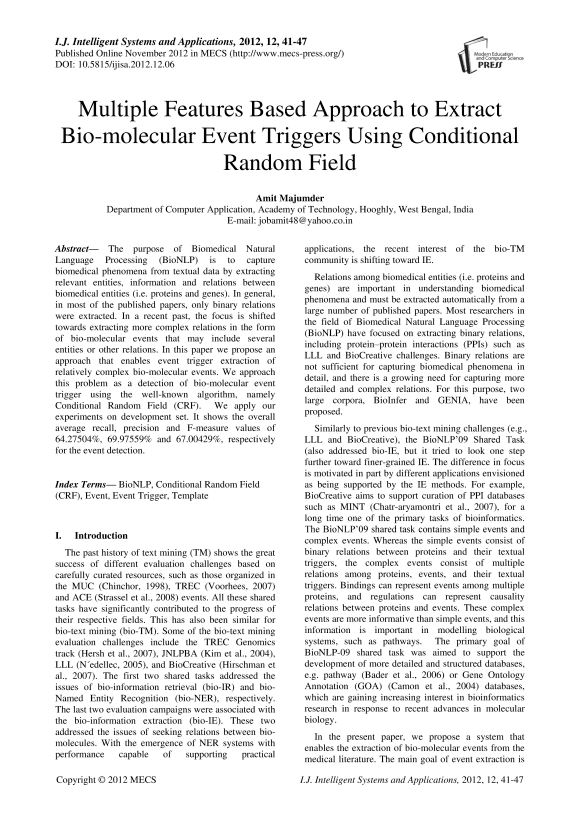 I.J. Intelligent Systems and Applications, 2012, 12, 41-47
Published Online November 2012 in MECS (http://www.mecs-press.org/)
DOI: 10.5815/ijisa.2012.12.06

Modern Education and Computer Science PRESS

Multiple Features Based Approach to Extract Bio-molecular Event Triggers Using Conditional Random Field

Amit Majumder
Department of Computer Application, Academy of Technology, Hooghly, West Bengal, India
E-mail: jobamit48@yahoo.co.in

Abstract— The purpose of Biomedical Natural Language Processing (BioNLP) is to capture biomedical phenomena from textual data by extracting relevant entities, information and relations between biomedical entities (i.e. proteins and genes). In general, in most of the published papers, only binary relations were extracted. In a recent past, the focus is shifted towards extracting more complex relations in the form of bio-molecular events that may include several entities or other relations. In this paper we propose an approach that enables event trigger extraction of relatively complex bio-molecular events. We approach this problem as a detection of bio-molecular event trigger using the well-known algorithm, namely Conditional Random Field (CRF). We apply our experiments on development set. It shows the overall average recall, precision and F-measure values of 64.27504%, 69.97559% and 67.00429%, respectively for the event detection.

Index Terms— BioNLP, Conditional Random Field (CRF), Event, Event Trigger, Template

I. Introduction

The past history of text mining (TM) shows the great success of different evaluation challenges based on carefully curated resources, such as those organized in the MUC (Chinchor, 1998), TREC (Voorhees, 2007) and ACE (Strassel et al., 2008) events. All these shared tasks have significantly contributed to the progress of their respective fields. This has also been similar for bio-text mining (bio-TM). Some of the bio-text mining evaluation challenges include the TREC Genomics track (Hersh et al., 2007), JNLPBA (Kim et al., 2004), LLL (N´edellec, 2005), and BioCreative (Hirschman et al., 2007). The first two shared tasks addressed the issues of bio-information retrieval (bio-IR) and bio-Named Entity Recognition (bio-NER), respectively. The last two evaluation campaigns were associated with the bio-information extraction (bio-IE). These two addressed the issues of seeking relations between bio-molecules. With the emergence of NER systems with performance capable of supporting practical applications, the recent interest of the bio-TM community is shifting toward IE.

Relations among biomedical entities (i.e. proteins and genes) are important in understanding biomedical phenomena and must be extracted automatically from a large number of published papers. Most researchers in the field of Biomedical Natural Language Processing (BioNLP) have focused on extracting binary relations, including protein–protein interactions (PPIs) such as LLL and BioCreative challenges. Binary relations are not sufficient for capturing biomedical phenomena in detail, and there is a growing need for capturing more detailed and complex relations. For this purpose, two large corpora, BioInfer and GENIA, have been proposed.

Similarly to previous bio-text mining challenges (e.g., LLL and BioCreative), the BioNLP'09 Shared Task (also addressed bio-IE, but it tried to look one step further toward finer-grained IE. The difference in focus is motivated in part by different applications envisioned as being supported by the IE methods. For example, BioCreative aims to support curation of PPI databases such as MINT (Chatr-aryamontri et al., 2007), for a long time one of the primary tasks of bioinformatics. The BioNLP'09 shared task contains simple events and complex events. Whereas the simple events consist of binary relations between proteins and their textual triggers, the complex events consist of multiple relations among proteins, events, and their textual triggers. Bindings can represent events among multiple proteins, and regulations can represent causality relations between proteins and events. These complex events are more informative than simple events, and this information is important in modelling biological systems, such as pathways. The primary goal of BioNLP-09 shared task was aimed to support the development of more detailed and structured databases, e.g. pathway (Bader et al., 2006) or Gene Ontology Annotation (GOA) (Camon et al., 2004) databases, which are gaining increasing interest in bioinformatics research in response to recent advances in molecular biology.

In the present paper, we propose a system that enables the extraction of bio-molecular events from the medical literature. The main goal of event extraction is

Copyright © 2012 MECS
I.J. Intelligent Systems and Applications, 2012, 12, 41-47